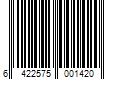 6 422575 001420